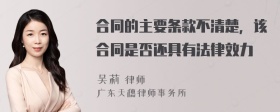 合同的主要条款不清楚，该合同是否还具有法律效力

吴莉 律师
广东天穗律师事务所